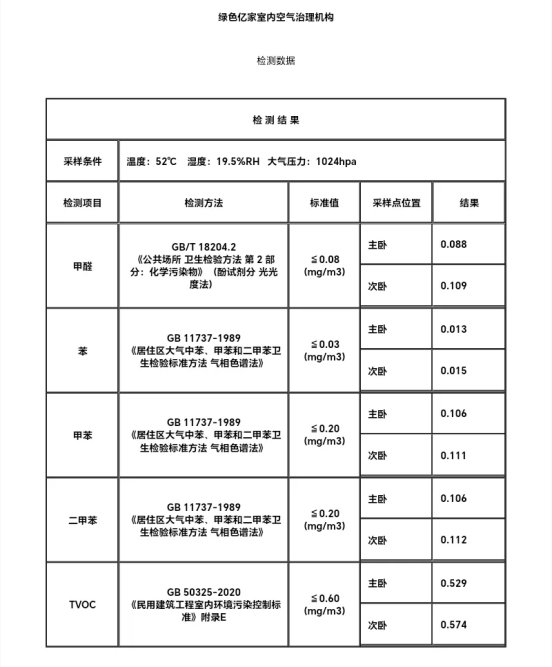 绿色亿家室内空气治理机构

检测数据

| 检测结果 | | | | |
|---|---|---|---|---|
| 采样条件 | 温度：52℃ 湿度：19.5%RH 大气压力：1024hpa | | | |
| 检测项目 | 检测方法 | 标准值 | 采样点位置 | 结果 |
| 甲醛 | GB/T 18204.2《公共场所 卫生检验方法 第2部分：化学污染物》（酚试剂分 光光度法） | ≤0.08 (mg/m3) | 主卧 | 0.088 |
| | | | 次卧 | 0.109 |
| 苯 | GB 11737-1989《居住区大气中苯、甲苯和二甲苯卫生检验标准方法 气相色谱法》 | ≤0.03 (mg/m3) | 主卧 | 0.013 |
| | | | 次卧 | 0.015 |
| 甲苯 | GB 11737-1989《居住区大气中苯、甲苯和二甲苯卫生检验标准方法 气相色谱法》 | ≤0.20 (mg/m3) | 主卧 | 0.106 |
| | | | 次卧 | 0.111 |
| 二甲苯 | GB 11737-1989《居住区大气中苯、甲苯和二甲苯卫生检验标准方法 气相色谱法》 | ≤0.20 (mg/m3) | 主卧 | 0.106 |
| | | | 次卧 | 0.112 |
| TVOC | GB 50325-2020《民用建筑工程室内环境污染控制标准》附录E | ≤0.60 (mg/m3) | 主卧 | 0.529 |
| | | | 次卧 | 0.574 |